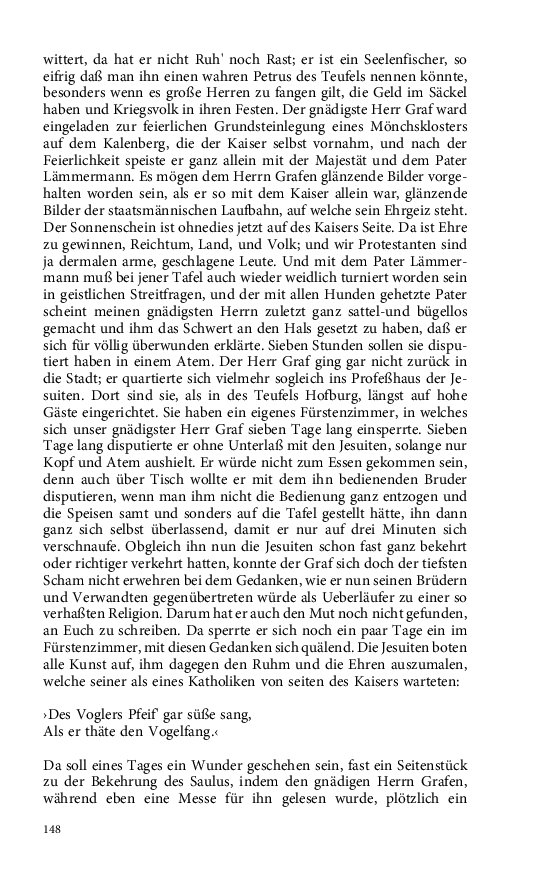 wittert, da hat er nicht Ruh' noch Rast; er ist ein Seelenfischer, so eifrig daß man ihn einen wahren Petrus des Teufels nennen könnte, besonders wenn es große Herren zu fangen gilt, die Geld im Säckel haben und Kriegsvolk in ihren Festen. Der gnädigste Herr Graf ward eingeladen zur feierlichen Grundsteinlegung eines Mönchsklosters auf dem Kalenberg, die der Kaiser selbst vornahm, und nach der Feierlichkeit speiste er ganz allein mit der Majestät und dem Pater Lämmermann. Es mögen dem Herrn Grafen glänzende Bilder vorgehalten worden sein, als er so mit dem Kaiser allein war, glänzende Bilder der staatsmännischen Laufbahn, auf welche sein Ehrgeiz steht. Der Sonnenschein ist ohnedies jetzt auf des Kaisers Seite. Da ist Ehre zu gewinnen, Reichtum, Land, und Volk; und wir Protestanten sind ja dermalen arme, geschlagene Leute. Und mit dem Pater Lämmermann muß bei jener Tafel auch wieder weidlich turniert worden sein in geistlichen Streitfragen, und der mit allen Hunden gehetzte Pater scheint meinen gnädigsten Herrn zuletzt ganz sattel-und bügellos gemacht und ihm das Schwert an den Hals gesetzt zu haben, daß er sich für völlig überwunden erklärte. Sieben Stunden sollen sie disputiert haben in einem Atem. Der Herr Graf ging gar nicht zurück in die Stadt; er quartierte sich vielmehr sogleich ins Profeßhaus der Jesuiten. Dort sind sie, als in des Teufels Hofburg, längst auf hohe Gäste eingerichtet. Sie haben ein eigenes Fürstenzimmer, in welches sich unser gnädigster Herr Graf sieben Tage lang einsperrte. Sieben Tage lang disputierte er ohne Unterlaß mit den Jesuiten, solange nur Kopf und Atem aushielt. Er würde nicht zum Essen gekommen sein, denn auch über Tisch wollte er mit dem ihn bedienenden Bruder disputieren, wenn man ihm nicht die Bedienung ganz entzogen und die Speisen samt und sonders auf die Tafel gestellt hätte, ihn dann ganz sich selbst überlassend, damit er nur auf drei Minuten sich verschnaufe. Obgleich ihn nun die Jesuiten schon fast ganz bekehrt oder richtiger verkehrt hatten, konnte der Graf sich doch der tiefsten Scham nicht erwehren bei dem Gedanken, wie er nun seinen Brüdern und Verwandten gegenübertreten würde als Ueberläufer zu einer so verhaßten Religion. Darum hat er auch den Mut noch nicht gefunden, an Euch zu schreiben. Da sperrte er sich noch ein paar Tage ein im Fürstenzimmer, mit diesen Gedanken sich quälend. Die Jesuiten boten alle Kunst auf, ihm dagegen den Ruhm und die Ehren auszumalen, welche seiner als eines Katholiken von seiten des Kaisers warteten:

›Des Voglers Pfeif' gar süße sang,
Als er thäte den Vogelfang.‹

Da soll eines Tages ein Wunder geschehen sein, fast ein Seitenstück zu der Bekehrung des Saulus, indem den gnädigen Herrn Grafen, während eben eine Messe für ihn gelesen wurde, plötzlich ein

148